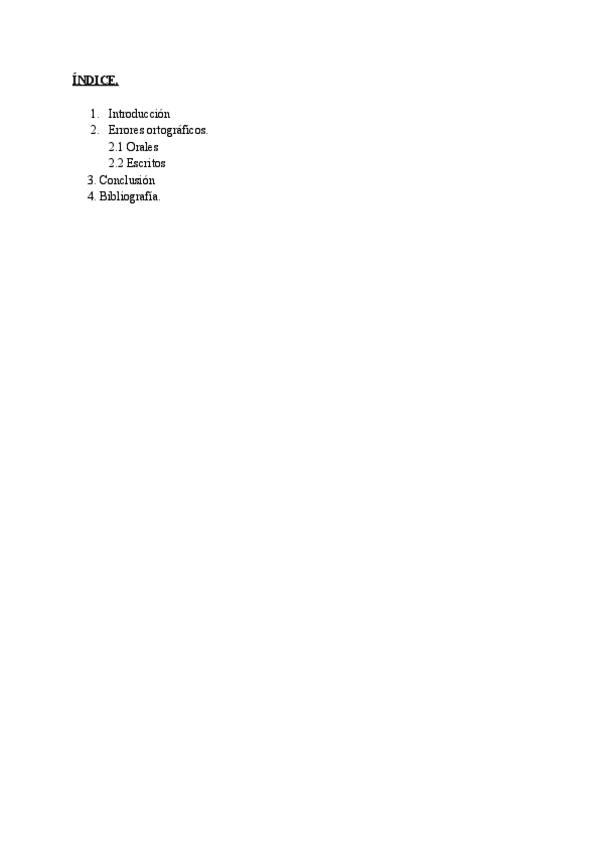 ÍNDICE.

1. Introducción
2. Errores ortográficos.
2.1 Orales
2.2 Escritos
3. Conclusión
4. Bibliografía.